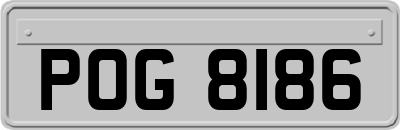 POG 8186